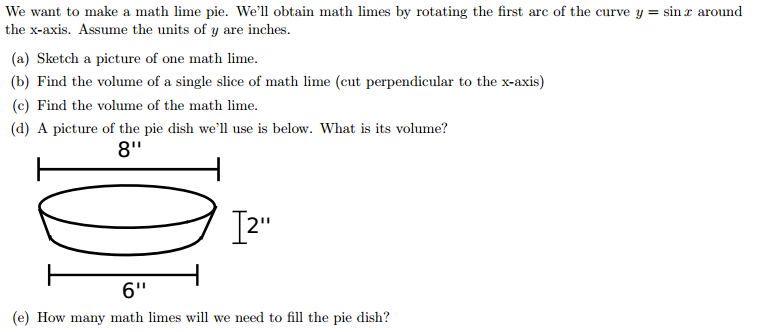 We want to make a math lime pie. We'll obtain math limes by rotating the first arc of the curve $y = \sin x$ around the x-axis. Assume the units of $y$ are inches.

(a) Sketch a picture of one math lime.

(b) Find the volume of a single slice of math lime (cut perpendicular to the x-axis)

(c) Find the volume of the math lime.

(d) A picture of the pie dish we'll use is below. What is its volume?

8"

2"

6"

(e) How many math limes will we need to fill the pie dish?